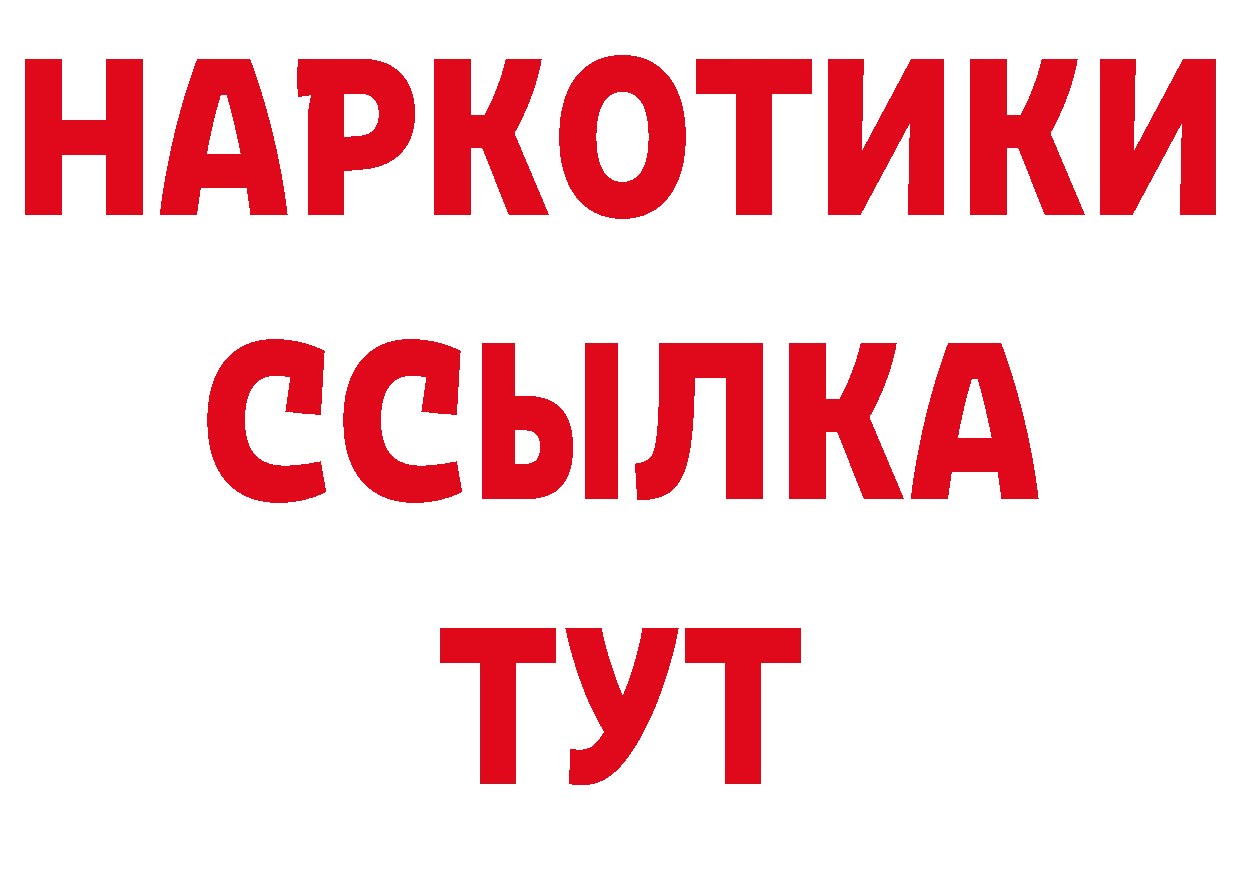 НАРКОТИКИ
ССЫЛКА
ТУТ